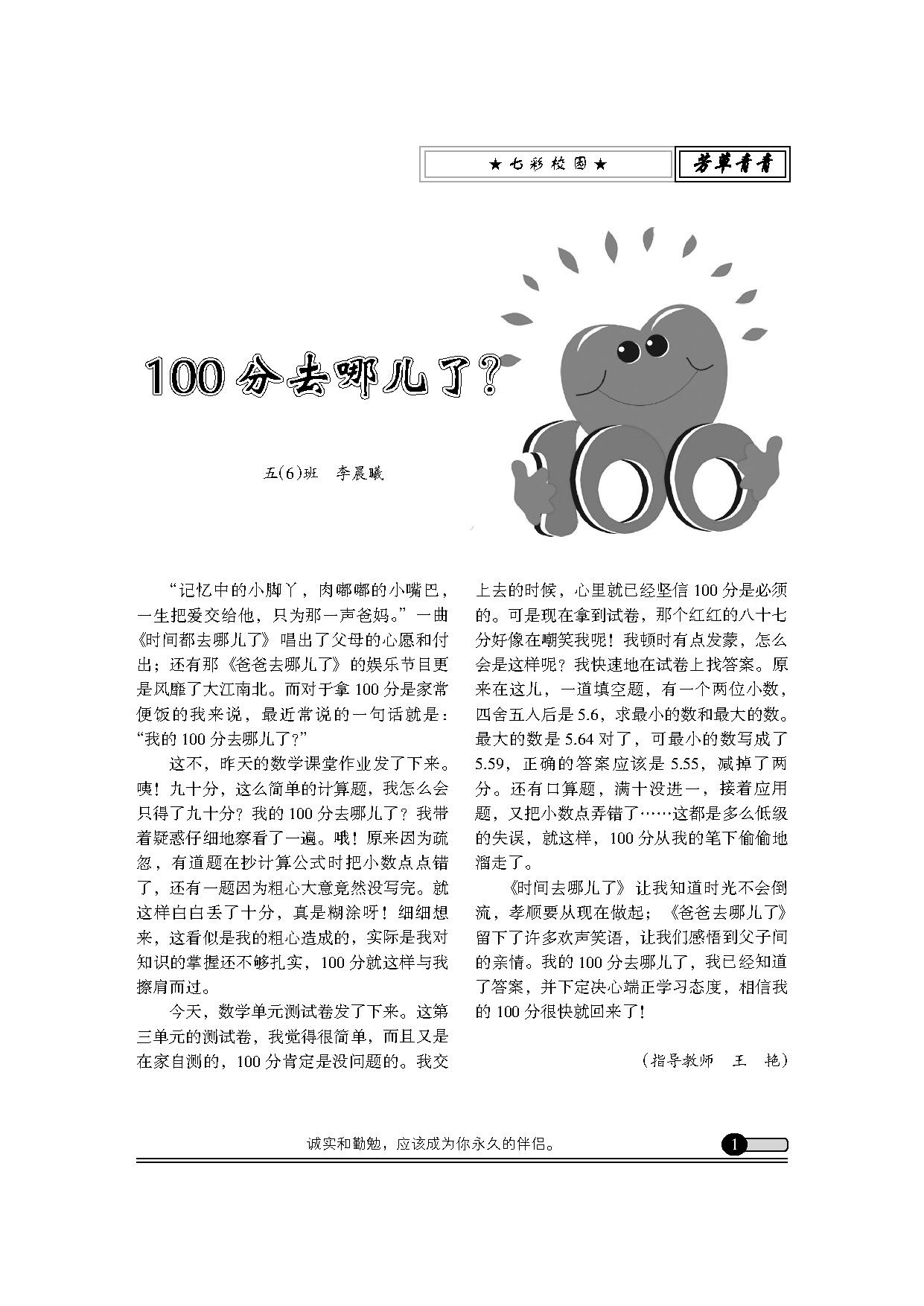 ★七彩校园★ 芳草青青

100分去哪儿了?

五(6)班　李晨曦

“记忆中的小脚丫，肉嘟嘟的小嘴巴，一生把爱交给他，只为那一声爸妈。”一曲《时间都去哪儿了》唱出了父母的心愿和付出；还有那《爸爸去哪儿了》的娱乐节目更是风靡了大江南北。而对于拿100分是家常便饭的我来说，最近常说的一句话就是：“我的100分去哪儿了?”

这不，昨天的数学课堂作业发了下来。咦！九十分，这么简单的计算题，我怎么会只得了九十分？我的100分去哪儿了？我带着疑惑仔细地察看了一遍。哦！原来因为疏忽，有道题在抄计算公式时把小数点点错了，还有一题因为粗心大意竟然没写完。就这样白白丢了十分，真是糊涂呀！细细想来，这看似是我的粗心造成的，实际是我对知识的掌握还不够扎实，100分就这样与我擦肩而过。

今天，数学单元测试卷发了下来。这第三单元的测试卷，我觉得很简单，而且又是在家自测的，100分肯定是没问题的。我交上去的时候，心里就已经坚信100分是必须的。可是现在拿到试卷，那个红红的八十七分好像在嘲笑我呢！我顿时有点发蒙，怎么会是这样呢？我快速地在试卷上找答案。原来在这儿，一道填空题，有一个两位小数，四舍五入后是5.6，求最小的数和最大的数。最大的数是5.64对了，可最小的数写成了5.59，正确的答案应该是5.55，减掉了两分。还有口算题，满十没进一，接着应用题，又把小数点弄错了……这都是多么低级的失误，就这样，100分从我的笔下偷偷地溜走了。

《时间去哪儿了》让我知道时光不会倒流，孝顺要从现在做起；《爸爸去哪儿了》留下了许多欢声笑语，让我们感悟到父子间的亲情。我的100分去哪儿了，我已经知道了答案，并下定决心端正学习态度，相信我的100分很快就回来了!

（指导教师　王　艳）

诚实和勤勉，应该成为你永久的伴侣。

1